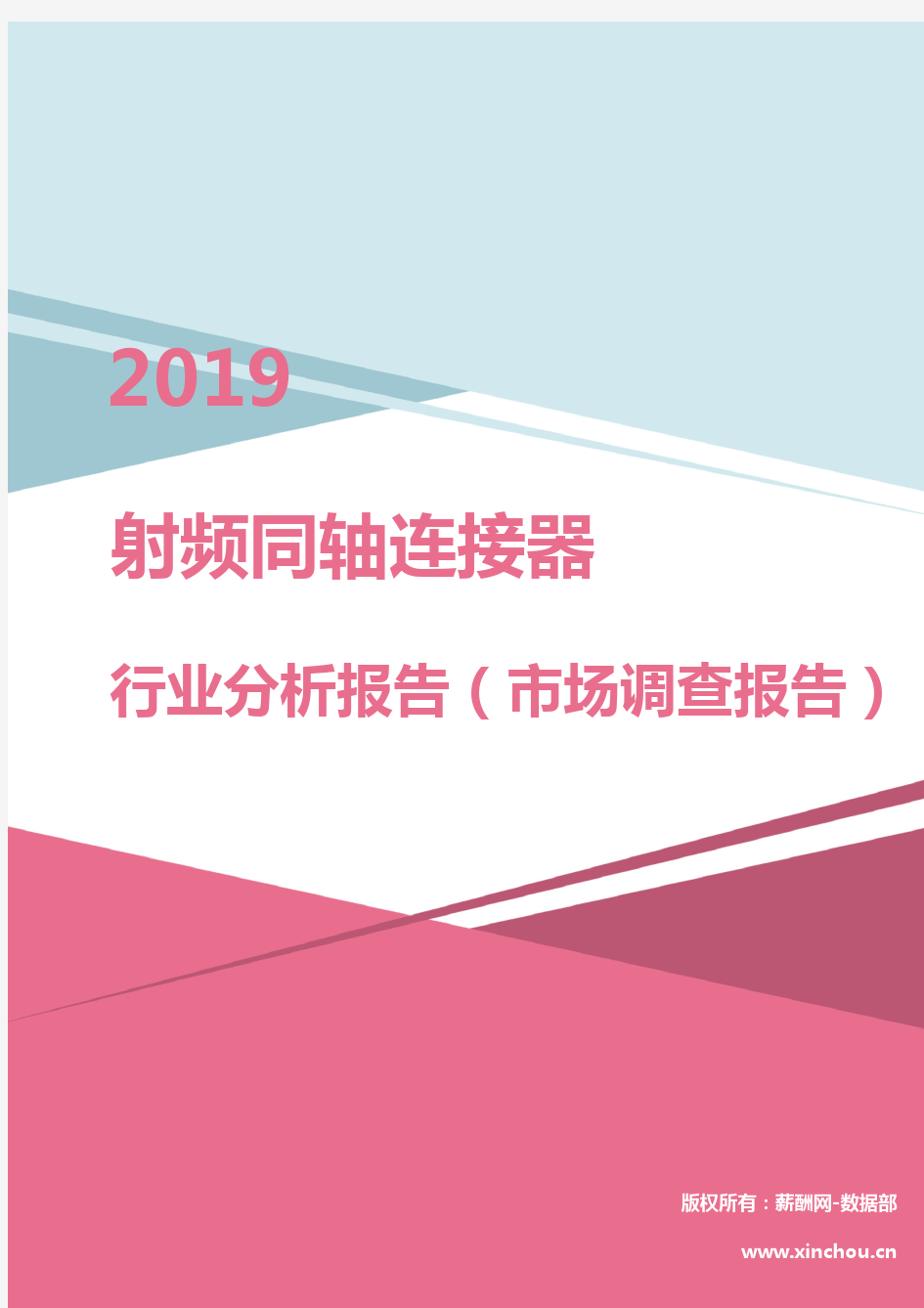 2019

射频同轴连接器

行业分析报告（市场调查报告）

版权所有：薪酬网-数据部

www.xinchou.cn